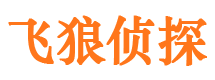 飞狼侦探